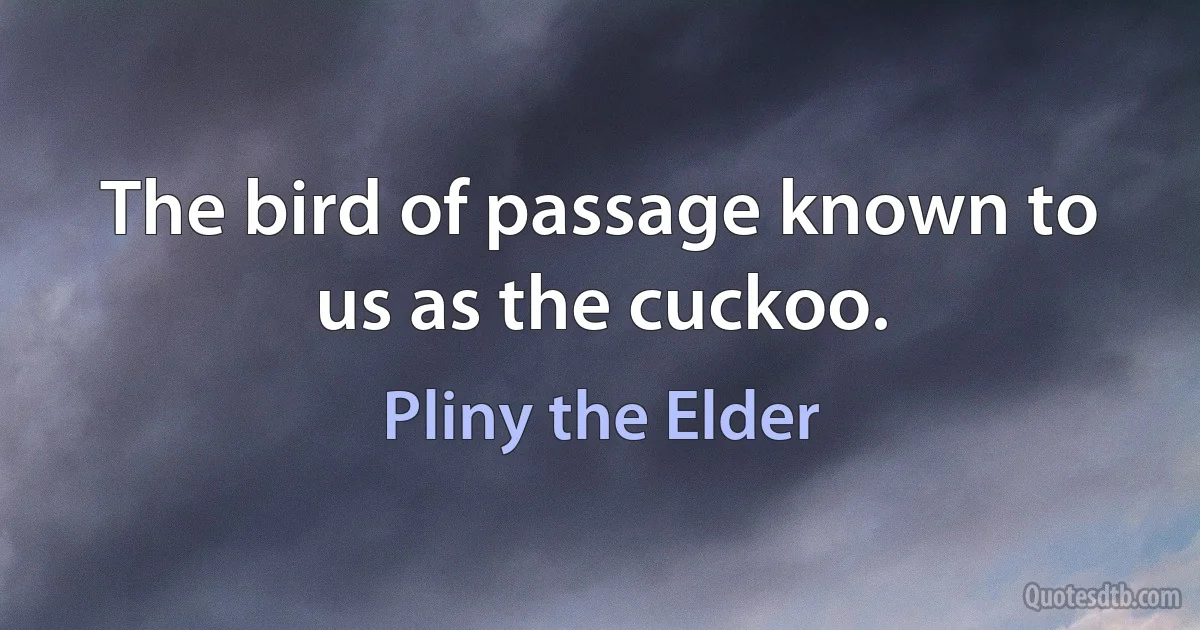 The bird of passage known to us as the cuckoo.

Pliny the Elder

Quotesdtb.com